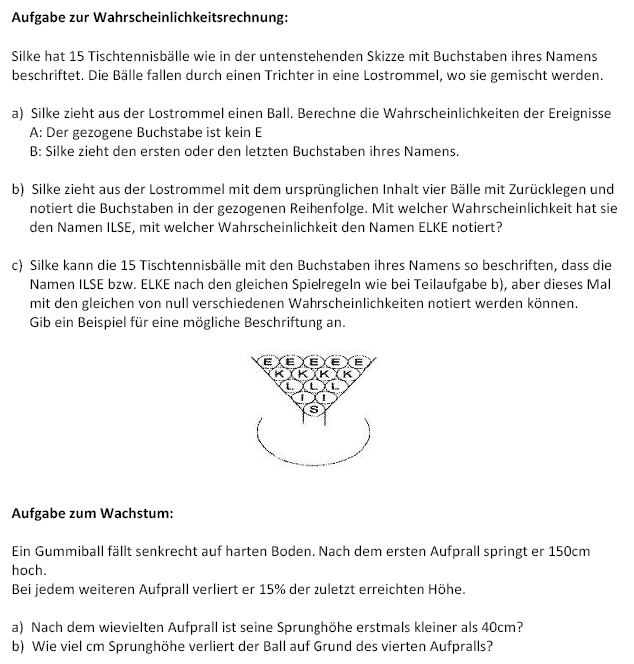 **Aufgabe zur Wahrscheinlichkeitsrechnung:**

Silke hat 15 Tischtennisbälle wie in der untenstehenden Skizze mit Buchstaben ihres Namens beschriftet. Die Bälle fallen durch einen Trichter in eine Lostrommel, wo sie gemischt werden.

a) Silke zieht aus der Lostrommel einen Ball. Berechne die Wahrscheinlichkeiten der Ereignisse
A: Der gezogene Buchstabe ist kein E
B: Silke zieht den ersten oder den letzten Buchstaben ihres Namens.

b) Silke zieht aus der Lostrommel mit dem ursprünglichen Inhalt vier Bälle mit Zurücklegen und notiert die Buchstaben in der gezogenen Reihenfolge. Mit welcher Wahrscheinlichkeit hat sie den Namen ILSE, mit welcher Wahrscheinlichkeit den Namen ELKE notiert?

c) Silke kann die 15 Tischtennisbälle mit den Buchstaben ihres Namens so beschriften, dass die Namen ILSE bzw. ELKE nach den gleichen Spielregeln wie bei Teilaufgabe b), aber dieses Mal mit den gleichen von null verschiedenen Wahrscheinlichkeiten notiert werden können.
Gib ein Beispiel für eine mögliche Beschriftung an.

E E E E E
K K K K
L L L
I I
S

**Aufgabe zum Wachstum:**

Ein Gummiball fällt senkrecht auf harten Boden. Nach dem ersten Aufprall springt er 150cm hoch.
Bei jedem weiteren Aufprall verliert er 15% der zuletzt erreichten Höhe.

a) Nach dem wievielten Aufprall ist seine Sprunghöhe erstmals kleiner als 40cm?
b) Wie viel cm Sprunghöhe verliert der Ball auf Grund des vierten Aufpralls?